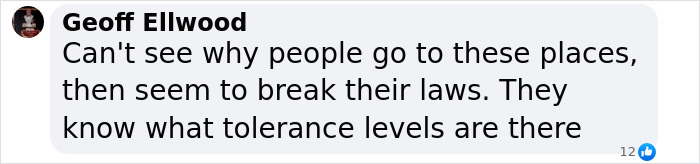 Geoff Ellwood
Can't see why people go to these places, then seem to break their laws. They know what tolerance levels are there

12